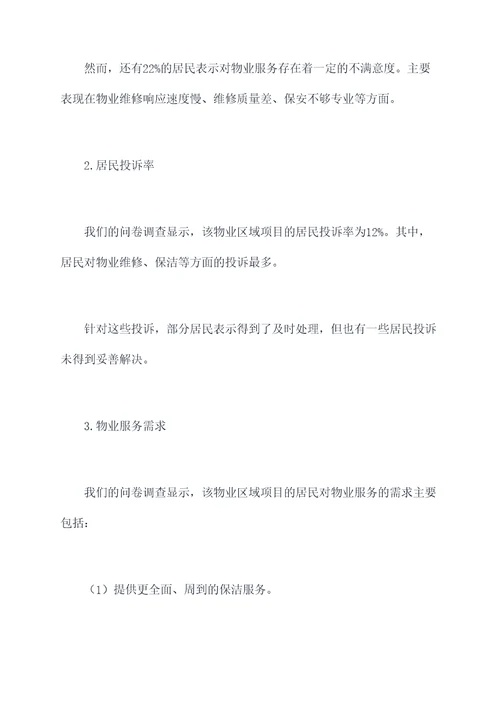 然而，还有22%的居民表示对物业服务存在着一定的不满意度。主要表现在物业维修响应速度慢、维修质量差、保安不够专业等方面。

2.居民投诉率

我们的问卷调查显示，该物业区域项目的居民投诉率为12%。其中，居民对物业维修、保洁等方面的投诉最多。

针对这些投诉，部分居民表示得到了及时处理，但也有一些居民投诉未得到妥善解决。

3.物业服务需求

我们的问卷调查显示，该物业区域项目的居民对物业服务的需求主要包括：

（1）提供更全面、周到的保洁服务。